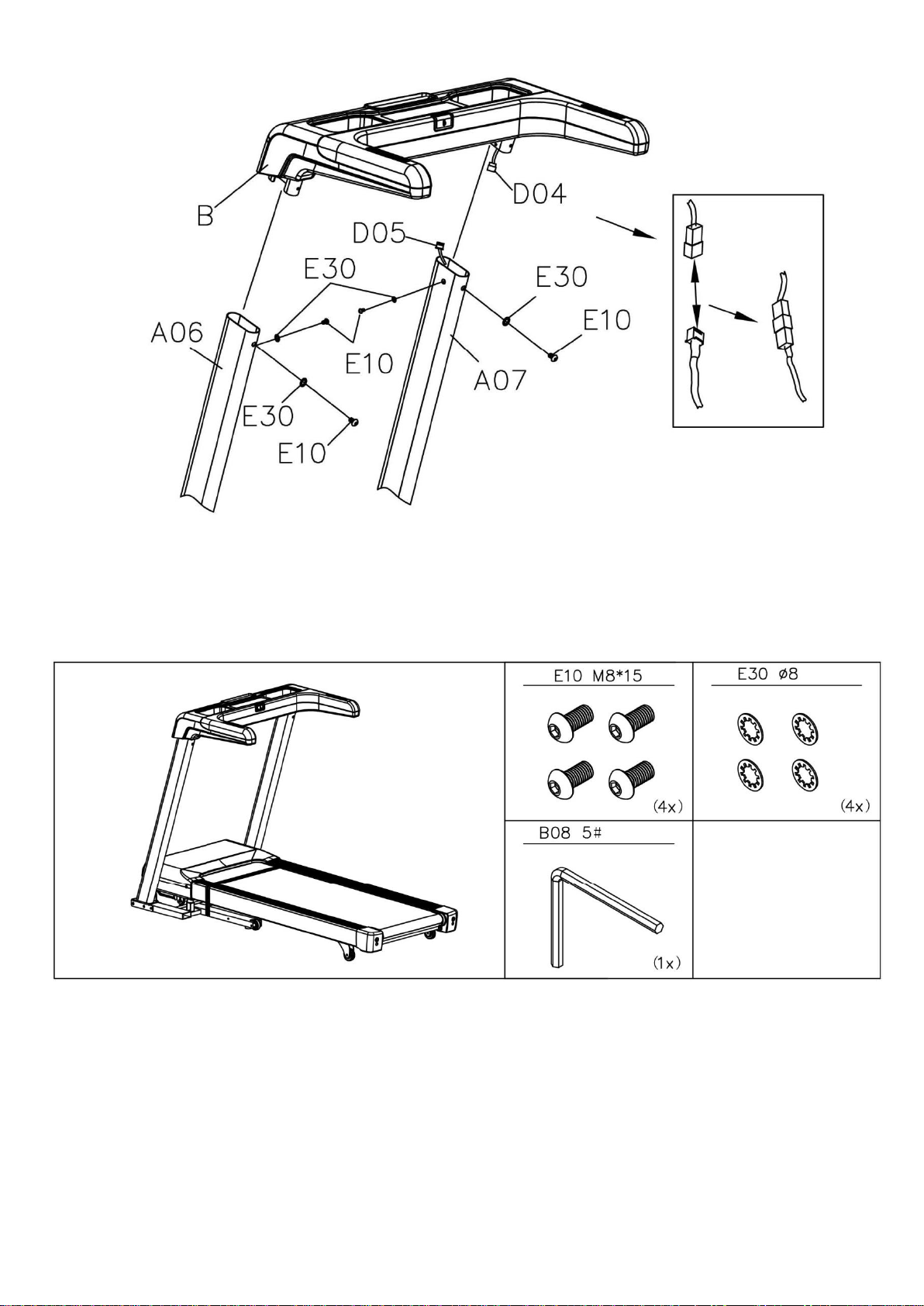 B

D04

D05

E30

E30

E10

A06

E10

A07

E30

E10

E10 M8*15

(4x)

E30 ø8

(4x)

B08 5#

(1x)